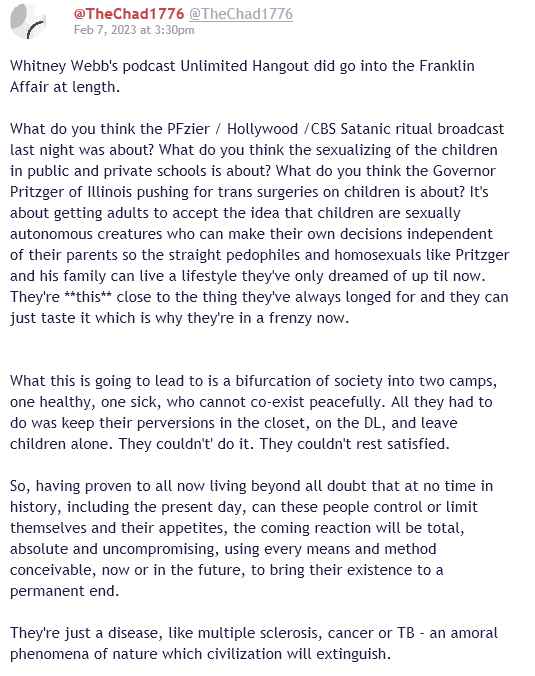 @TheChad1776 @TheChad1776
Feb 7, 2023 at 3:30pm

Whitney Webb's podcast Unlimited Hangout did go into the Franklin Affair at length.

What do you think the PFzier / Hollywood /CBS Satanic ritual broadcast last night was about? What do you think the sexualizing of the children in public and private schools is about? What do you think the Governor Pritzger of Illinois pushing for trans surgeries on children is about? It's about getting adults to accept the idea that children are sexually autonomous creatures who can make their own decisions independent of their parents so the straight pedophiles and homosexuals like Pritzger and his family can live a lifestyle they've only dreamed of up til now. They're **this** close to the thing they've always longed for and they can just taste it which is why they're in a frenzy now.

What this is going to lead to is a bifurcation of society into two camps, one healthy, one sick, who cannot co-exist peacefully. All they had to do was keep their perversions in the closet, on the DL, and leave children alone. They couldn't' do it. They couldn't rest satisfied.

So, having proven to all now living beyond all doubt that at no time in history, including the present day, can these people control or limit themselves and their appetites, the coming reaction will be total, absolute and uncompromising, using every means and method conceivable, now or in the future, to bring their existence to a permanent end.

They're just a disease, like multiple sclerosis, cancer or TB - an amoral phenomena of nature which civilization will extinguish.